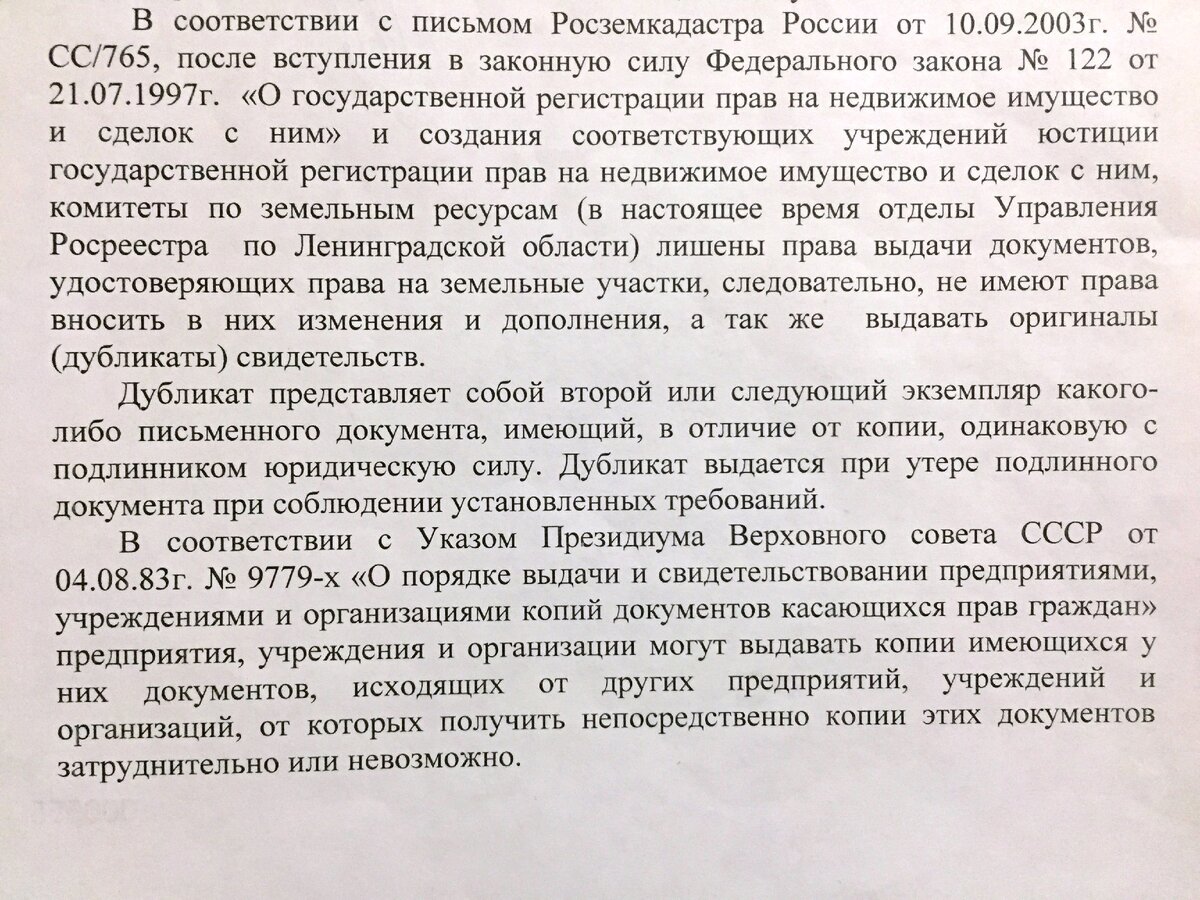 В соответствии с письмом Росземкадастра России от 10.09.2003г. № СС/765, после вступления в законную силу Федерального закона № 122 от 21.07.1997г. «О государственной регистрации прав на недвижимое имущество и сделок с ним» и создания соответствующих учреждений юстиции государственной регистрации прав на недвижимое имущество и сделок с ним, комитеты по земельным ресурсам (в настоящее время отделы Управления Росреестра по Ленинградской области) лишены права выдачи документов, удостоверяющих права на земельные участки, следовательно, не имеют права вносить в них изменения и дополнения, а так же выдавать оригиналы (дубликаты) свидетельств.

Дубликат представляет собой второй или следующий экземпляр какого-либо письменного документа, имеющий, в отличие от копии, одинаковую с подлинником юридическую силу. Дубликат выдается при утере подлинного документа при соблюдении установленных требований.

В соответствии с Указом Президиума Верховного совета СССР от 04.08.83г. № 9779-х «О порядке выдачи и свидетельствовании предприятиями, учреждениями и организациями копий документов касающихся прав граждан» предприятия, учреждения и организации могут выдавать копии имеющихся у них документов, исходящих от других предприятий, учреждений и организаций, от которых получить непосредственно копии этих документов затруднительно или невозможно.